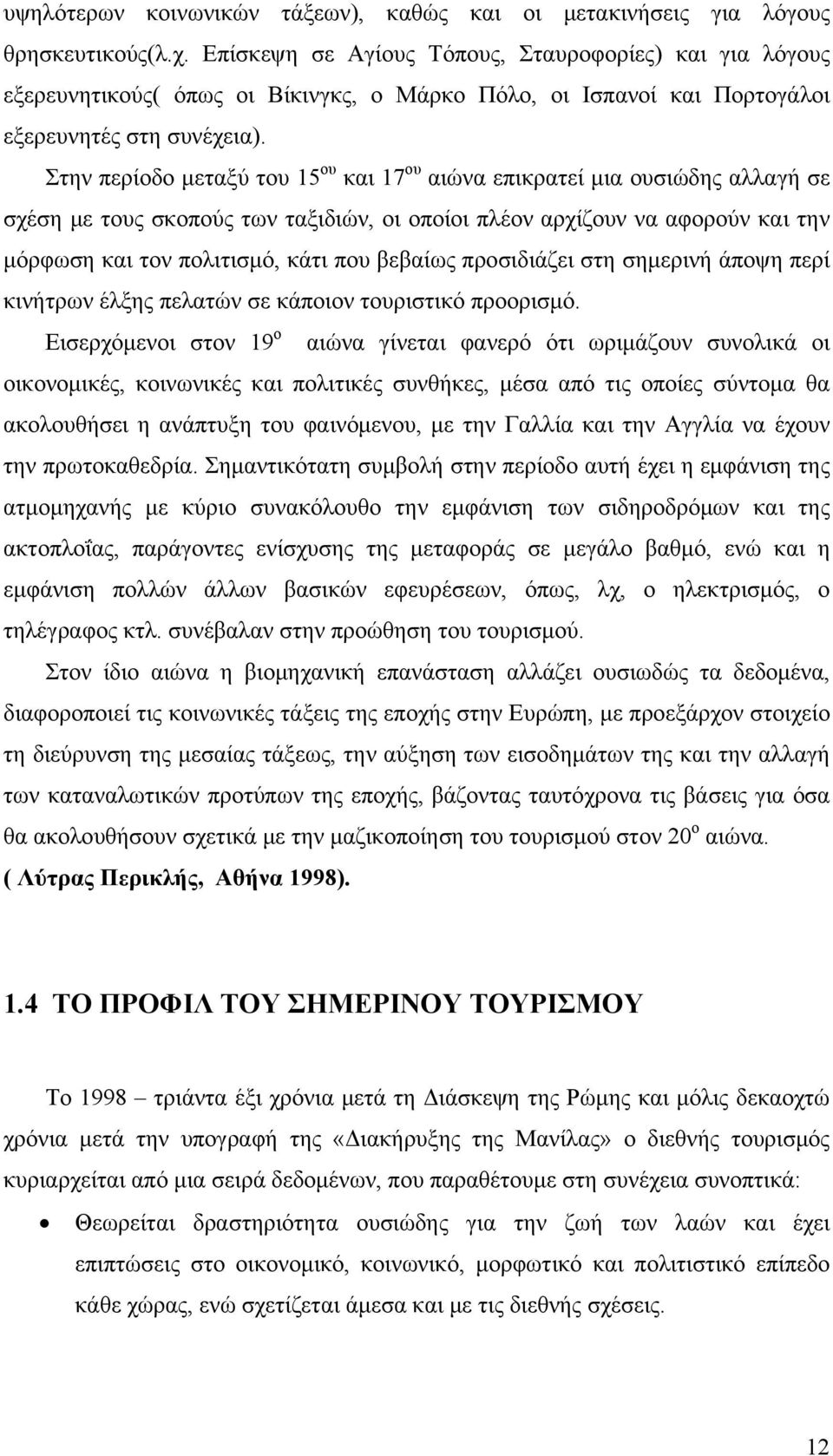 υψηλότερων κοινωνικών τάξεων), καθώς και οι μετακινήσεις για λόγους θρησκευτικούς(λ.χ. Επίσκεψη σε Αγίους Τόπους, Σταυροφορίες) και για λόγους εξερευνητικούς( όπως οι Βίκινγκς, ο Μάρκο Πόλο, οι Ισπανοί και Πορτογάλοι εξερευνητές στη συνέχεια).

Στην περίοδο μεταξύ του 15$^{ου}$ και 17$^{ου}$ αιώνα επικρατεί μια ουσιώδης αλλαγή σε σχέση με τους σκοπούς των ταξιδιών, οι οποίοι πλέον αρχίζουν να αφορούν και την μόρφωση και τον πολιτισμό, κάτι που βεβαίως προσιδιάζει στη σημερινή άποψη περί κινήτρων έλξης πελατών σε κάποιον τουριστικό προορισμό.

Εισερχόμενοι στον 19$^{ο}$ αιώνα γίνεται φανερό ότι ωριμάζουν συνολικά οι οικονομικές, κοινωνικές και πολιτικές συνθήκες, μέσα από τις οποίες σύντομα θα ακολουθήσει η ανάπτυξη του φαινόμενου, με την Γαλλία και την Αγγλία να έχουν την πρωτοκαθεδρία. Σημαντικότατη συμβολή στην περίοδο αυτή έχει η εμφάνιση της ατμομηχανής με κύριο συνακόλουθο την εμφάνιση των σιδηροδρόμων και της ακτοπλοΐας, παράγοντες ενίσχυσης της μεταφοράς σε μεγάλο βαθμό, ενώ και η εμφάνιση πολλών άλλων βασικών εφευρέσεων, όπως, λχ, ο ηλεκτρισμός, ο τηλέγραφος κτλ. συνέβαλαν στην προώθηση του τουρισμού.

Στον ίδιο αιώνα η βιομηχανική επανάσταση αλλάζει ουσιωδώς τα δεδομένα, διαφοροποιεί τις κοινωνικές τάξεις της εποχής στην Ευρώπη, με προεξάρχον στοιχείο τη διεύρυνση της μεσαίας τάξεως, την αύξηση των εισοδημάτων της και την αλλαγή των καταναλωτικών προτύπων της εποχής, βάζοντας ταυτόχρονα τις βάσεις για όσα θα ακολουθήσουν σχετικά με την μαζικοποίηση του τουρισμού στον 20$^{ο}$ αιώνα.
( Λύτρας Περικλής, Αθήνα 1998).

1.4 ΤΟ ΠΡΟΦΙΛ ΤΟΥ ΣΗΜΕΡΙΝΟΥ ΤΟΥΡΙΣΜΟΥ

Το 1998 – τριάντα έξι χρόνια μετά τη Διάσκεψη της Ρώμης και μόλις δεκαοχτώ χρόνια μετά την υπογραφή της «Διακήρυξης της Μανίλας» ο διεθνής τουρισμός κυριαρχείται από μια σειρά δεδομένων, που παραθέτουμε στη συνέχεια συνοπτικά:

• Θεωρείται δραστηριότητα ουσιώδης για την ζωή των λαών και έχει επιπτώσεις στο οικονομικό, κοινωνικό, μορφωτικό και πολιτιστικό επίπεδο κάθε χώρας, ενώ σχετίζεται άμεσα και με τις διεθνής σχέσεις.

12